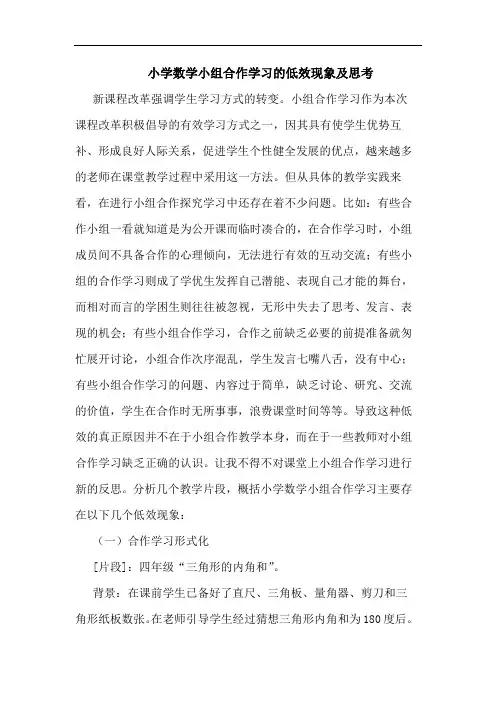 小学数学小组合作学习的低效现象及思考

新课程改革强调学生学习方式的转变。小组合作学习作为本次课程改革积极倡导的有效学习方式之一，因其具有使学生优势互补、形成良好人际关系，促进学生个性健全发展的优点，越来越多的老师在课堂教学过程中采用这一方法。但从具体的教学实践来看，在进行小组合作探究学习中还存在着不少问题。比如：有些合作小组一看就知道是为公开课而临时凑合的，在合作学习时，小组成员间不具备合作的心理倾向，无法进行有效的互动交流；有些小组的合作学习则成了学优生发挥自己潜能、表现自己才能的舞台，而相对而言的学困生则往往被忽视，无形中失去了思考、发言、表现的机会；有些小组合作学习，合作之前缺乏必要的前提准备就匆忙展开讨论，小组合作次序混乱，学生发言七嘴八舌，没有中心；有些小组合作学习的问题、内容过于简单，缺乏讨论、研究、交流的价值，学生在合作时无所事事，浪费课堂时间等等。导致这种低效的真正原因并不在于小组合作教学本身，而在于一些教师对小组合作学习缺乏正确的认识。让我不得不对课堂上小组合作学习进行新的反思。分析几个教学片段，概括小学数学小组合作学习主要存在以下几个低效现象：

（一）合作学习形式化

[片段]：四年级“三角形的内角和”。

背景：在课前学生已备好了直尺、三角板、量角器、剪刀和三角形纸板数张。在老师引导学生经过猜想三角形内角和为180度后。